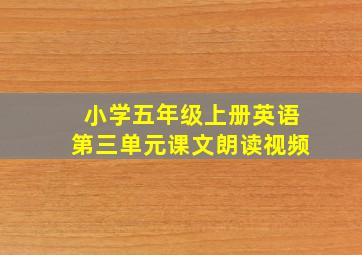 小学五年级上册英语
第三单元课文朗读视频